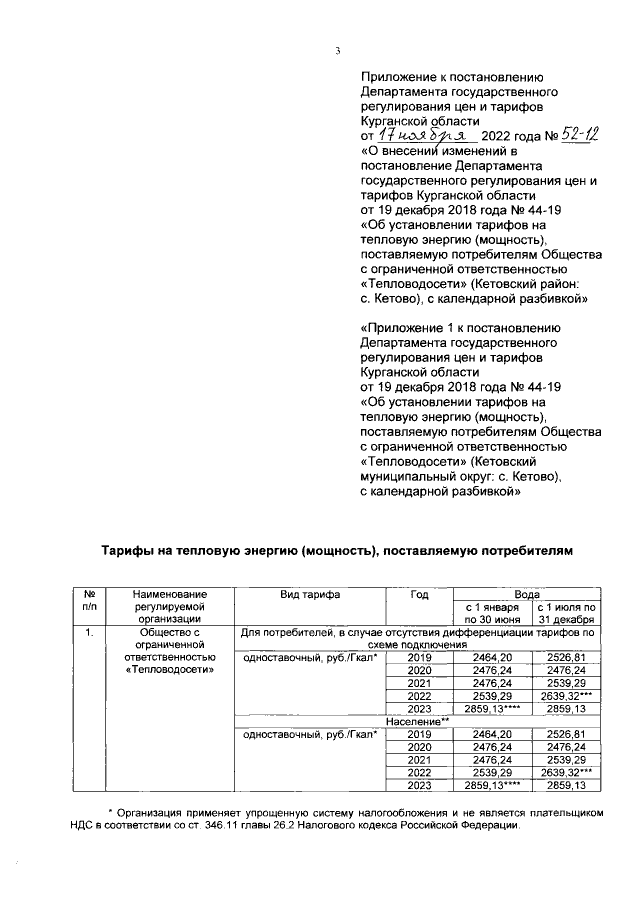 3

Приложение к постановлению Департамента государственного регулирования цен и тарифов Курганской области
от 17 ноября 2022 года № 52-12
«О внесении изменений в постановление Департамента государственного регулирования цен и тарифов Курганской области
от 19 декабря 2018 года № 44-19
«Об установлении тарифов на тепловую энергию (мощность), поставляемую потребителям Общества с ограниченной ответственностью «Тепловодосети» (Кетовский район: с. Кетово), с календарной разбивкой»

«Приложение 1 к постановлению Департамента государственного регулирования цен и тарифов Курганской области
от 19 декабря 2018 года № 44-19
«Об установлении тарифов на тепловую энергию (мощность), поставляемую потребителям Общества с ограниченной ответственностью «Тепловодосети» (Кетовский муниципальный округ: с. Кетово), с календарной разбивкой»

Тарифы на тепловую энергию (мощность), поставляемую потребителям

| № п/п | Наименование регулируемой организации | Вид тарифа | Год | Вода с 1 января по 30 июня | Вода с 1 июля по 31 декабря |
|---|---|---|---|---|---|
| 1. | Общество с ограниченной ответственностью «Тепловодосети» | Для потребителей, в случае отсутствия дифференциации тарифов по схеме подключения | | | |
| | | одноставочный, руб./Гкал* | 2019 | 2464,20 | 2526,81 |
| | | | 2020 | 2476,24 | 2476,24 |
| | | | 2021 | 2476,24 | 2539,29 |
| | | | 2022 | 2539,29 | 2639,32*** |
| | | | 2023 | 2859,13**** | 2859,13 |
| | | Население** | | | |
| | | одноставочный, руб./Гкал* | 2019 | 2464,20 | 2526,81 |
| | | | 2020 | 2476,24 | 2476,24 |
| | | | 2021 | 2476,24 | 2539,29 |
| | | | 2022 | 2539,29 | 2639,32*** |
| | | | 2023 | 2859,13**** | 2859,13 |

* Организация применяет упрощенную систему налогообложения и не является плательщиком НДС в соответствии со ст. 346.11 главы 26.2 Налогового кодекса Российской Федерации.